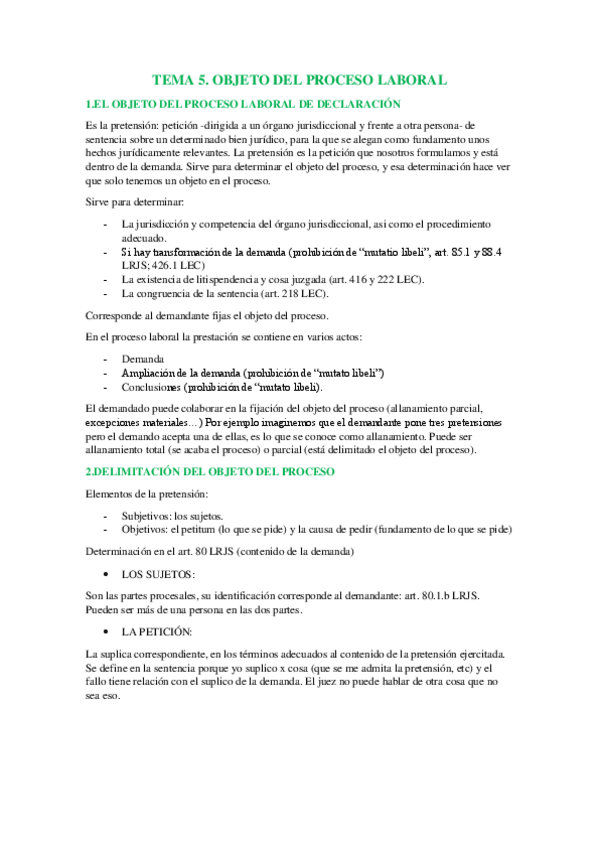 TEMA 5. OBJETO DEL PROCESO LABORAL

1.EL OBJETO DEL PROCESO LABORAL DE DECLARACIÓN

Es la pretensión: petición -dirigida a un órgano jurisdiccional y frente a otra persona- de sentencia sobre un determinado bien jurídico, para la que se alegan como fundamento unos hechos jurídicamente relevantes. La pretensión es la petición que nosotros formulamos y está dentro de la demanda. Sirve para determinar el objeto del proceso, y esa determinación hace ver que solo tenemos un objeto en el proceso.

Sirve para determinar:

- La jurisdicción y competencia del órgano jurisdiccional, así como el procedimiento adecuado.
- Si hay transformación de la demanda (prohibición de "mutatio libeli", art. 85.1 y 88.4 LRJS; 426.1 LEC)
- La existencia de litispendencia y cosa juzgada (art. 416 y 222 LEC).
- La congruencia de la sentencia (art. 218 LEC).

Corresponde al demandante fijas el objeto del proceso.

En el proceso laboral la prestación se contiene en varios actos:

- Demanda
- Ampliación de la demanda (prohibición de "mutato libeli")
- Conclusiones (prohibición de "mutato libeli).

El demandado puede colaborar en la fijación del objeto del proceso (allanamiento parcial, excepciones materiales…) Por ejemplo imaginemos que el demandante pone tres pretensiones pero el demando acepta una de ellas, es lo que se conoce como allanamiento. Puede ser allanamiento total (se acaba el proceso) o parcial (está delimitado el objeto del proceso).

2.DELIMITACIÓN DEL OBJETO DEL PROCESO

Elementos de la pretensión:

- Subjetivos: los sujetos.
- Objetivos: el petitum (lo que se pide) y la causa de pedir (fundamento de lo que se pide)

Determinación en el art. 80 LRJS (contenido de la demanda)

• LOS SUJETOS:

Son las partes procesales, su identificación corresponde al demandante: art. 80.1.b LRJS. Pueden ser más de una persona en las dos partes.

• LA PETICIÓN:

La suplica correspondiente, en los términos adecuados al contenido de la pretensión ejercitada. Se define en la sentencia porque yo suplico x cosa (que se me admita la pretensión, etc) y el fallo tiene relación con el suplico de la demanda. El juez no puede hablar de otra cosa que no sea eso.